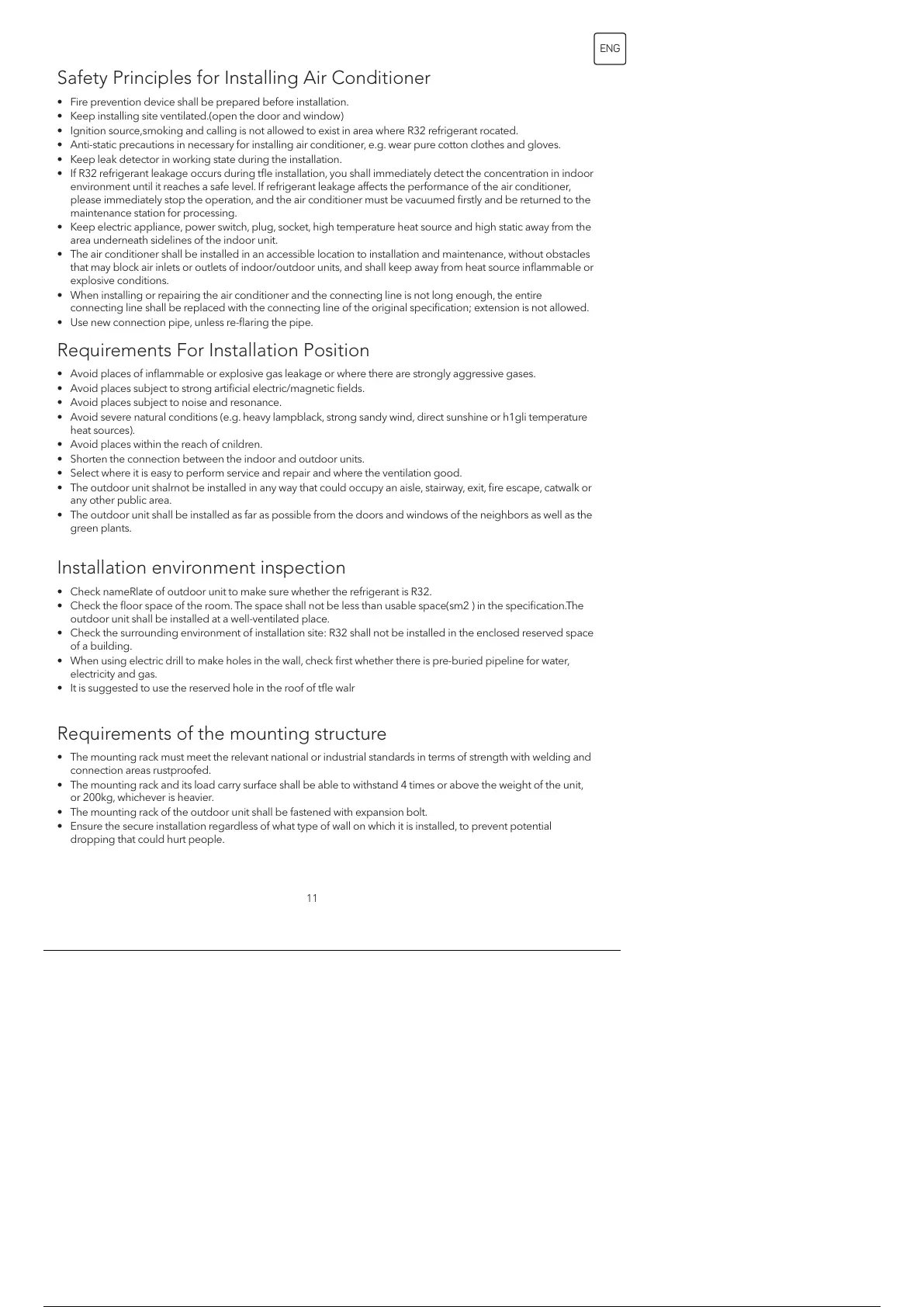 ENG

Safety Principles for Installing Air Conditioner

• Fire prevention device shall be prepared before installation.
• Keep installing site ventilated.(open the door and window)
• Ignition source,smoking and calling is not allowed to exist in area where R32 refrigerant rocated.
• Anti-static precautions in necessary for installing air conditioner, e.g. wear pure cotton clothes and gloves.
• Keep leak detector in working state during the installation.
• If R32 refrigerant leakage occurs during tfle installation, you shall immediately detect the concentration in indoor environment until it reaches a safe level. If refrigerant leakage affects the performance of the air conditioner, please immediately stop the operation, and the air conditioner must be vacuumed firstly and be returned to the maintenance station for processing.
• Keep electric appliance, power switch, plug, socket, high temperature heat source and high static away from the area underneath sidelines of the indoor unit.
• The air conditioner shall be installed in an accessible location to installation and maintenance, without obstacles that may block air inlets or outlets of indoor/outdoor units, and shall keep away from heat source inflammable or explosive conditions.
• When installing or repairing the air conditioner and the connecting line is not long enough, the entire connecting line shall be replaced with the connecting line of the original specification; extension is not allowed.
• Use new connection pipe, unless re-flaring the pipe.

Requirements For Installation Position

• Avoid places of inflammable or explosive gas leakage or where there are strongly aggressive gases.
• Avoid places subject to strong artificial electric/magnetic fields.
• Avoid places subject to noise and resonance.
• Avoid severe natural conditions (e.g. heavy lampblack, strong sandy wind, direct sunshine or h1gli temperature heat sources).
• Avoid places within the reach of cnildren.
• Shorten the connection between the indoor and outdoor units.
• Select where it is easy to perform service and repair and where the ventilation good.
• The outdoor unit shalrnot be installed in any way that could occupy an aisle, stairway, exit, fire escape, catwalk or any other public area.
• The outdoor unit shall be installed as far as possible from the doors and windows of the neighbors as well as the green plants.

Installation environment inspection

• Check nameRlate of outdoor unit to make sure whether the refrigerant is R32.
• Check the floor space of the room. The space shall not be less than usable space(sm2 ) in the specification.The outdoor unit shall be installed at a well-ventilated place.
• Check the surrounding environment of installation site: R32 shall not be installed in the enclosed reserved space of a building.
• When using electric drill to make holes in the wall, check first whether there is pre-buried pipeline for water, electricity and gas.
• It is suggested to use the reserved hole in the roof of tfle walr

Requirements of the mounting structure

• The mounting rack must meet the relevant national or industrial standards in terms of strength with welding and connection areas rustproofed.
• The mounting rack and its load carry surface shall be able to withstand 4 times or above the weight of the unit, or 200kg, whichever is heavier.
• The mounting rack of the outdoor unit shall be fastened with expansion bolt.
• Ensure the secure installation regardless of what type of wall on which it is installed, to prevent potential dropping that could hurt people.

11